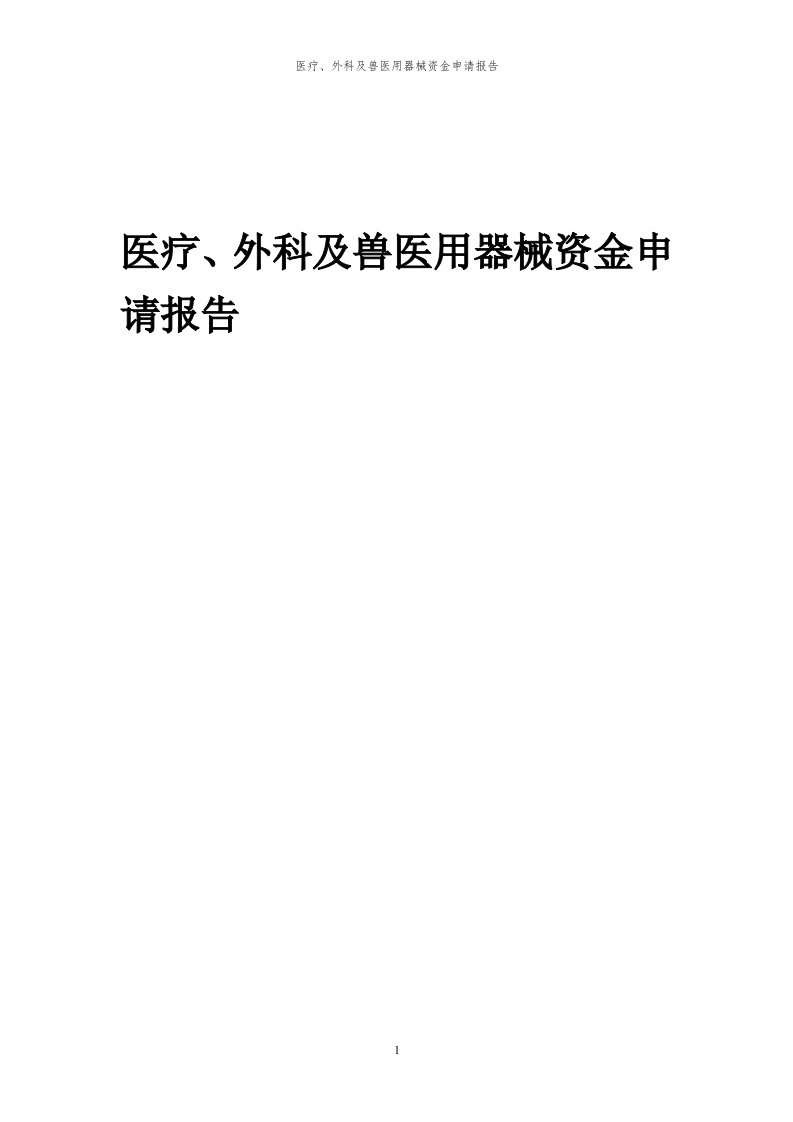 医疗、外科及兽医用器械资金申请报告

医疗、外科及兽医用器械资金申请报告

1